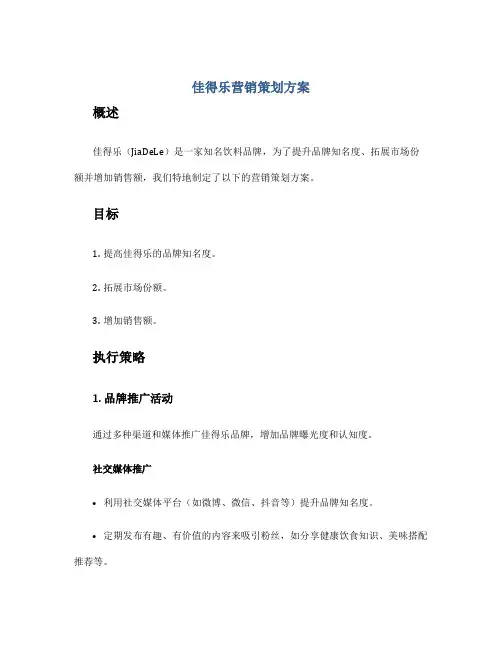 佳得乐营销策划方案

概述

佳得乐（JiaDeLe）是一家知名饮料品牌，为了提升品牌知名度、拓展市场份额并增加销售额，我们特地制定了以下的营销策划方案。

目标

1. 提高佳得乐的品牌知名度。

2. 拓展市场份额。

3. 增加销售额。

执行策略

1. 品牌推广活动

通过多种渠道和媒体推广佳得乐品牌，增加品牌曝光度和认知度。

社交媒体推广

• 利用社交媒体平台（如微博、微信、抖音等）提升品牌知名度。

• 定期发布有趣、有价值的内容来吸引粉丝，如分享健康饮食知识、美味搭配推荐等。